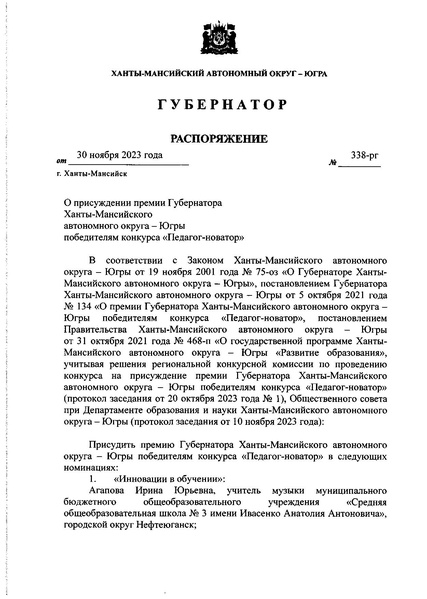 ХАНТЫ-МАНСИЙСКИЙ АВТОНОМНЫЙ ОКРУГ – ЮГРА

ГУБЕРНАТОР

РАСПОРЯЖЕНИЕ

от 30 ноября 2023 года № 338-рг

г. Ханты-Мансийск

О присуждении премии Губернатора Ханты-Мансийского автономного округа – Югры победителям конкурса «Педагог-новатор»

В соответствии с Законом Ханты-Мансийского автономного округа – Югры от 19 ноября 2001 года № 75-оз «О Губернаторе Ханты-Мансийского автономного округа – Югры», постановлением Губернатора Ханты-Мансийского автономного округа – Югры от 5 октября 2021 года № 134 «О премии Губернатора Ханты-Мансийского автономного округа – Югры победителям конкурса «Педагог-новатор», постановлением Правительства Ханты-Мансийского автономного округа – Югры от 31 октября 2021 года № 468-п «О государственной программе Ханты-Мансийского автономного округа – Югры «Развитие образования», учитывая решения региональной конкурсной комиссии по проведению конкурса на присуждение премии Губернатора Ханты-Мансийского автономного округа – Югры победителям конкурса «Педагог-новатор» (протокол заседания от 20 октября 2023 года № 1), Общественного совета при Департаменте образования и науки Ханты-Мансийского автономного округа – Югры (протокол заседания от 10 ноября 2023 года):

Присудить премию Губернатора Ханты-Мансийского автономного округа – Югры победителям конкурса «Педагог-новатор» в следующих номинациях:

1. «Инновации в обучении»:

Агапова Ирина Юрьевна, учитель музыки муниципального бюджетного общеобразовательного учреждения «Средняя общеобразовательная школа № 3 имени Ивасенко Анатолия Антоновича», городской округ Нефтеюганск;